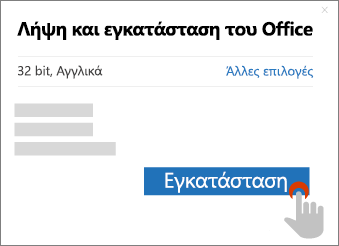 ×

Λήψη και εγκατάσταση του Office

32 bit, Αγγλικά

Άλλες επιλογές

Εγκατάσταση